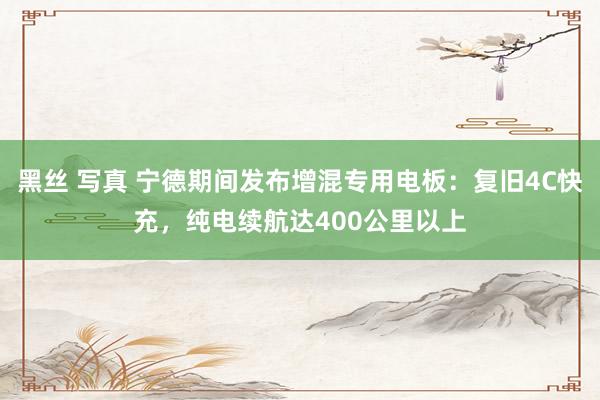 黑丝 写真 宁德期间发布增混专用电板：复旧4C快充，纯电续航达400公里以上